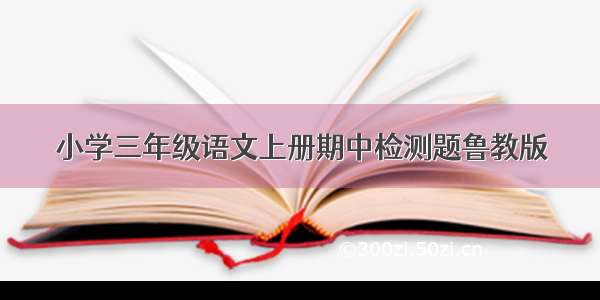 小学三年级语文上册期中检测题鲁教版

©300zi.50zi.cn